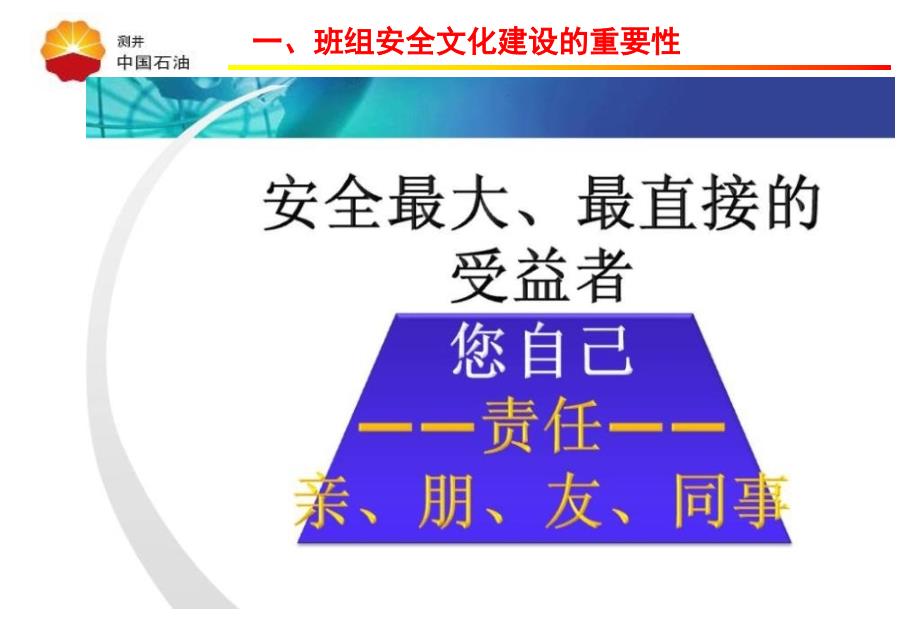 测井
中国石油

一、班组安全文化建设的重要性

安全最大、最直接的受益者

您自己

——责任——

亲、朋、友、同事